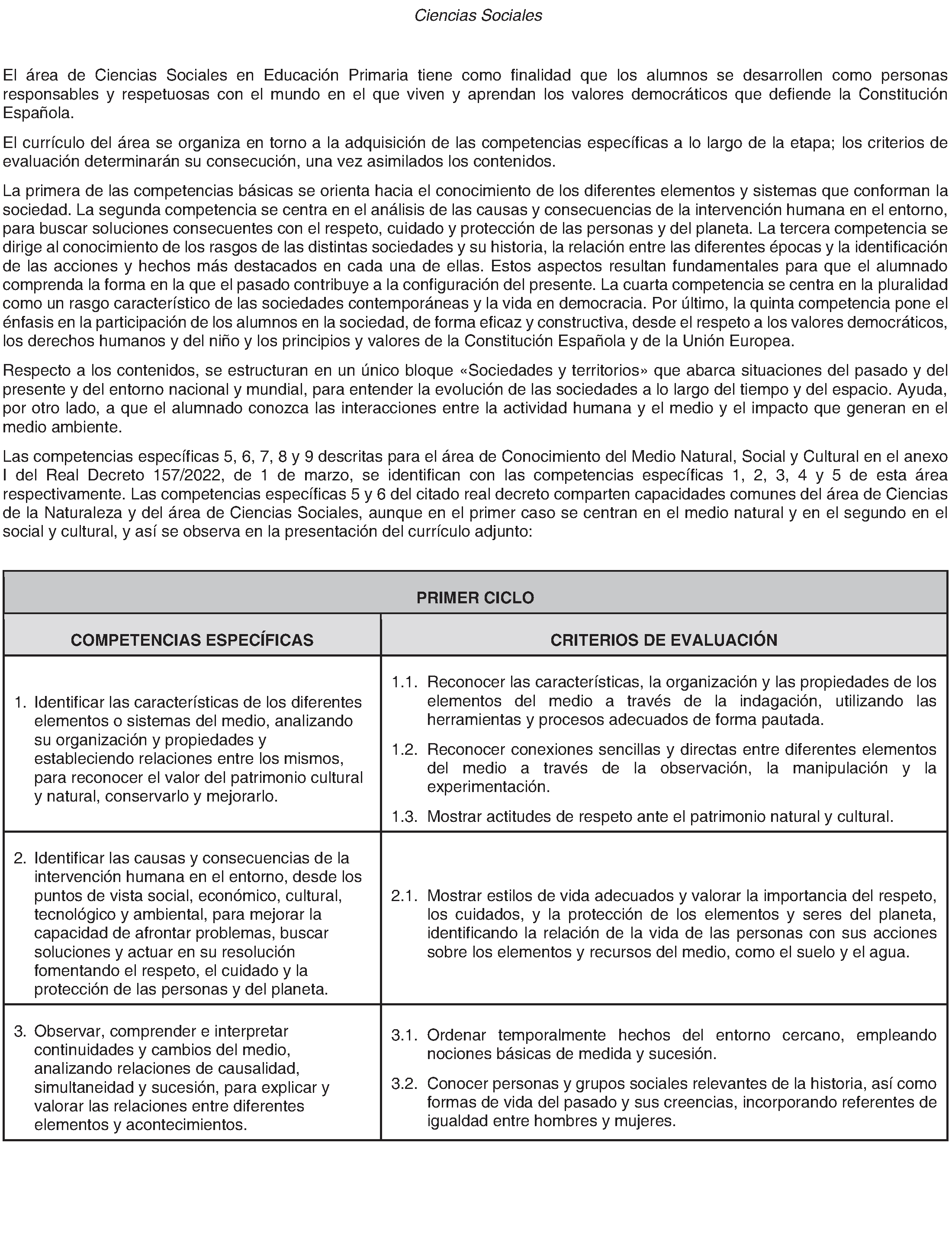 Ciencias Sociales

El área de Ciencias Sociales en Educación Primaria tiene como finalidad que los alumnos se desarrollen como personas responsables y respetuosas con el mundo en el que viven y aprendan los valores democráticos que defiende la Constitución Española.

El currículo del área se organiza en torno a la adquisición de las competencias específicas a lo largo de la etapa; los criterios de evaluación determinarán su consecución, una vez asimilados los contenidos.

La primera de las competencias básicas se orienta hacia el conocimiento de los diferentes elementos y sistemas que conforman la sociedad. La segunda competencia se centra en el análisis de las causas y consecuencias de la intervención humana en el entorno, para buscar soluciones consecuentes con el respeto, cuidado y protección de las personas y del planeta. La tercera competencia se dirige al conocimiento de los rasgos de las distintas sociedades y su historia, la relación entre las diferentes épocas y la identificación de las acciones y hechos más destacados en cada una de ellas. Estos aspectos resultan fundamentales para que el alumnado comprenda la forma en la que el pasado contribuye a la configuración del presente. La cuarta competencia se centra en la pluralidad como un rasgo característico de las sociedades contemporáneas y la vida en democracia. Por último, la quinta competencia pone el énfasis en la participación de los alumnos en la sociedad, de forma eficaz y constructiva, desde el respeto a los valores democráticos, los derechos humanos y del niño y los principios y valores de la Constitución Española y de la Unión Europea.

Respecto a los contenidos, se estructuran en un único bloque «Sociedades y territorios» que abarca situaciones del pasado y del presente y del entorno nacional y mundial, para entender la evolución de las sociedades a lo largo del tiempo y del espacio. Ayuda, por otro lado, a que el alumnado conozca las interacciones entre la actividad humana y el medio y el impacto que generan en el medio ambiente.

Las competencias específicas 5, 6, 7, 8 y 9 descritas para el área de Conocimiento del Medio Natural, Social y Cultural en el anexo I del Real Decreto 157/2022, de 1 de marzo, se identifican con las competencias específicas 1, 2, 3, 4 y 5 de esta área respectivamente. Las competencias específicas 5 y 6 del citado real decreto comparten capacidades comunes del área de Ciencias de la Naturaleza y del área de Ciencias Sociales, aunque en el primer caso se centran en el medio natural y en el segundo en el social y cultural, y así se observa en la presentación del currículo adjunto:

| PRIMER CICLO | |
|---|---|
| COMPETENCIAS ESPECÍFICAS | CRITERIOS DE EVALUACIÓN |
| 1. Identificar las características de los diferentes elementos o sistemas del medio, analizando su organización y propiedades y estableciendo relaciones entre los mismos, para reconocer el valor del patrimonio cultural y natural, conservarlo y mejorarlo. | 1.1. Reconocer las características, la organización y las propiedades de los elementos del medio a través de la indagación, utilizando las herramientas y procesos adecuados de forma pautada. 1.2. Reconocer conexiones sencillas y directas entre diferentes elementos del medio a través de la observación, la manipulación y la experimentación. 1.3. Mostrar actitudes de respeto ante el patrimonio natural y cultural. |
| 2. Identificar las causas y consecuencias de la intervención humana en el entorno, desde los puntos de vista social, económico, cultural, tecnológico y ambiental, para mejorar la capacidad de afrontar problemas, buscar soluciones y actuar en su resolución fomentando el respeto, el cuidado y la protección de las personas y del planeta. | 2.1. Mostrar estilos de vida adecuados y valorar la importancia del respeto, los cuidados, y la protección de los elementos y seres del planeta, identificando la relación de la vida de las personas con sus acciones sobre los elementos y recursos del medio, como el suelo y el agua. |
| 3. Observar, comprender e interpretar continuidades y cambios del medio, analizando relaciones de causalidad, simultaneidad y sucesión, para explicar y valorar las relaciones entre diferentes elementos y acontecimientos. | 3.1. Ordenar temporalmente hechos del entorno cercano, empleando nociones básicas de medida y sucesión. 3.2. Conocer personas y grupos sociales relevantes de la historia, así como formas de vida del pasado y sus creencias, incorporando referentes de igualdad entre hombres y mujeres. |